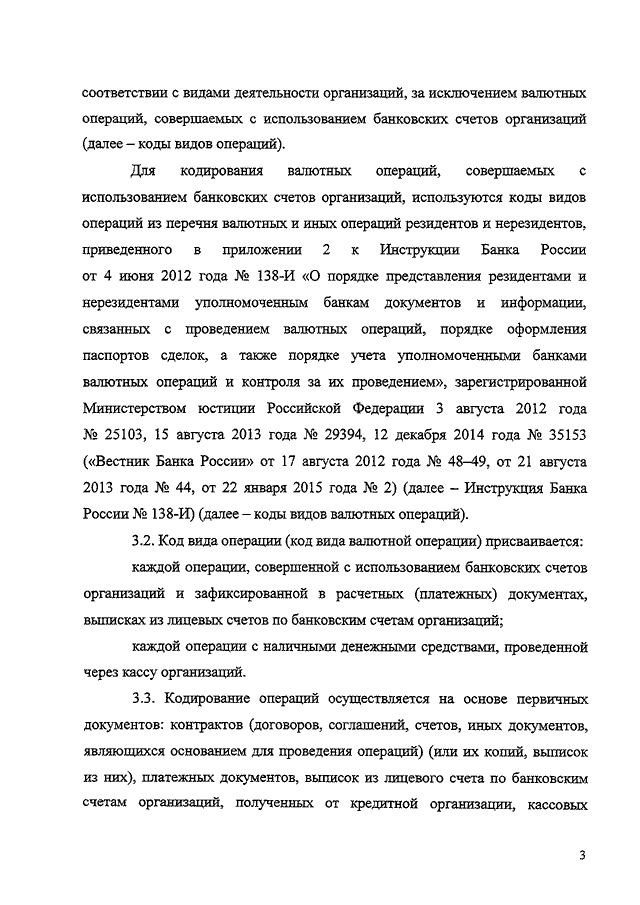 соответствии с видами деятельности организаций, за исключением валютных операций, совершаемых с использованием банковских счетов организаций (далее – коды видов операций).

Для кодирования валютных операций, совершаемых с использованием банковских счетов организаций, используются коды видов операций из перечня валютных и иных операций резидентов и нерезидентов, приведенного в приложении 2 к Инструкции Банка России от 4 июня 2012 года № 138-И «О порядке представления резидентами и нерезидентами уполномоченным банкам документов и информации, связанных с проведением валютных операций, порядке оформления паспортов сделок, а также порядке учета уполномоченными банками валютных операций и контроля за их проведением», зарегистрированной Министерством юстиции Российской Федерации 3 августа 2012 года № 25103, 15 августа 2013 года № 29394, 12 декабря 2014 года № 35153 («Вестник Банка России» от 17 августа 2012 года № 48–49, от 21 августа 2013 года № 44, от 22 января 2015 года № 2) (далее – Инструкция Банка России № 138-И) (далее – коды видов валютных операций).

3.2. Код вида операции (код вида валютной операции) присваивается:

каждой операции, совершенной с использованием банковских счетов организаций и зафиксированной в расчетных (платежных) документах, выписках из лицевых счетов по банковским счетам организаций;

каждой операции с наличными денежными средствами, проведенной через кассу организаций.

3.3. Кодирование операций осуществляется на основе первичных документов: контрактов (договоров, соглашений, счетов, иных документов, являющихся основанием для проведения операций) (или их копий, выписок из них), платежных документов, выписок из лицевого счета по банковским счетам организаций, полученных от кредитной организации, кассовых

3